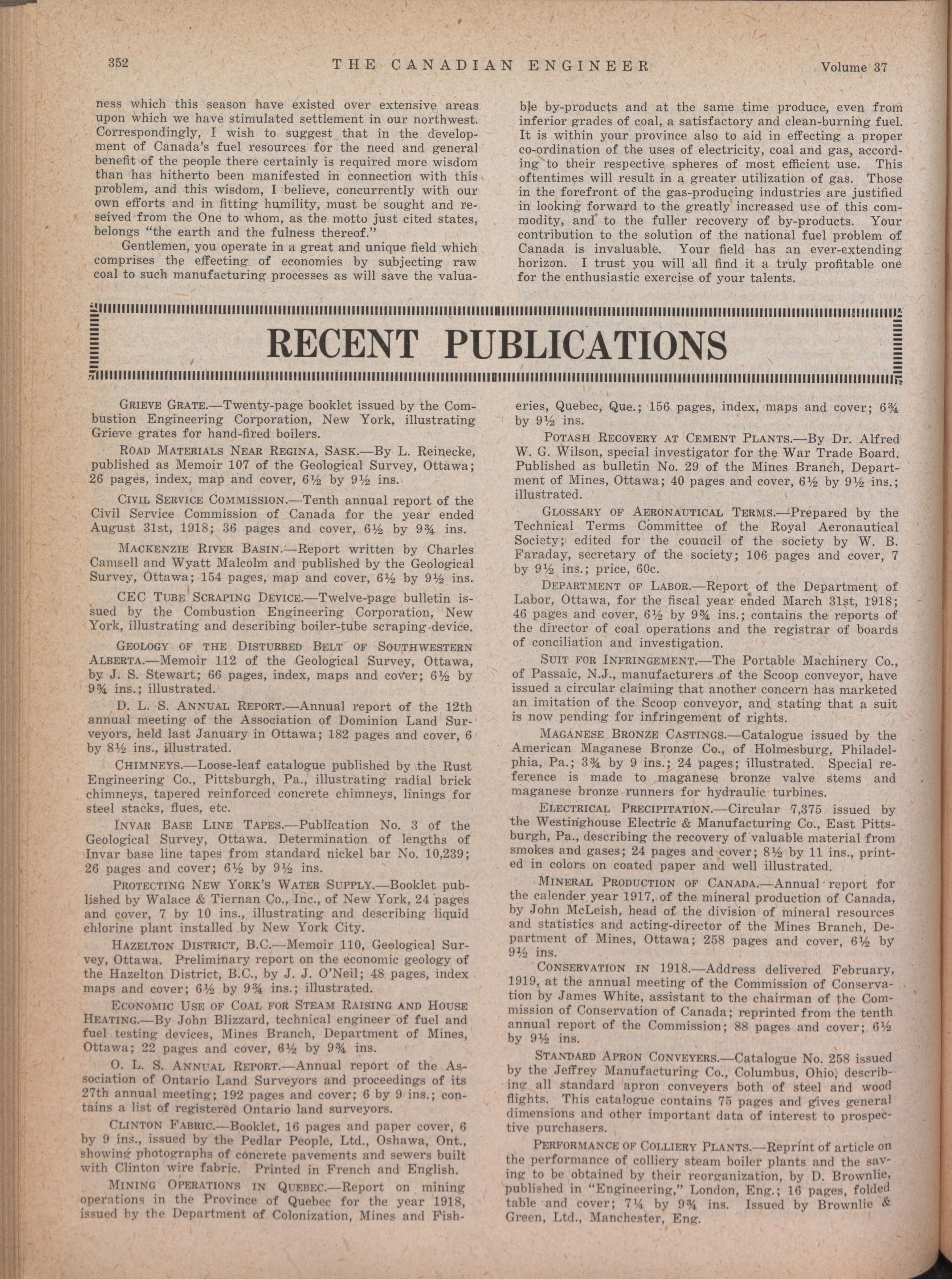 352 THE CANADIAN ENGINEER Volume 37

ness which this season have existed over extensive areas upon which we have stimulated settlement in our northwest. Correspondingly, I wish to suggest that in the development of Canada's fuel resources for the need and general benefit of the people there certainly is required more wisdom than has hitherto been manifested in connection with this problem, and this wisdom, I believe, concurrently with our own efforts and in fitting humility, must be sought and reseived from the One to whom, as the motto just cited states, belongs "the earth and the fulness thereof."

Gentlemen, you operate in a great and unique field which comprises the effecting of economies by subjecting raw coal to such manufacturing processes as will save the valuable by-products and at the same time produce, even from inferior grades of coal, a satisfactory and clean-burning fuel. It is within your province also to aid in effecting a proper co-ordination of the uses of electricity, coal and gas, according to their respective spheres of most efficient use. This oftentimes will result in a greater utilization of gas. Those in the forefront of the gas-producing industries are justified in looking forward to the greatly increased use of this commodity, and to the fuller recovery of by-products. Your contribution to the solution of the national fuel problem of Canada is invaluable. Your field has an ever-extending horizon. I trust you will all find it a truly profitable one for the enthusiastic exercise of your talents.

RECENT PUBLICATIONS

GRIEVE GRATE.—Twenty-page booklet issued by the Combustion Engineering Corporation, New York, illustrating Grieve grates for hand-fired boilers.

ROAD MATERIALS NEAR REGINA, SASK.—By L. Reinecke, published as Memoir 107 of the Geological Survey, Ottawa; 26 pages, index, map and cover, 6½ by 9½ ins.

CIVIL SERVICE COMMISSION.—Tenth annual report of the Civil Service Commission of Canada for the year ended August 31st, 1918; 36 pages and cover, 6½ by 9¾ ins.

MACKENZIE RIVER BASIN.—Report written by Charles Camsell and Wyatt Malcolm and published by the Geological Survey, Ottawa; 154 pages, map and cover, 6½ by 9½ ins.

CEC TUBE SCRAPING DEVICE.—Twelve-page bulletin issued by the Combustion Engineering Corporation, New York, illustrating and describing boiler-tube scraping device.

GEOLOGY OF THE DISTURBED BELT OF SOUTHWESTERN ALBERTA.—Memoir 112 of the Geological Survey, Ottawa, by J. S. Stewart; 66 pages, index, maps and cover; 6½ by 9¾ ins.; illustrated.

D. L. S. ANNUAL REPORT.—Annual report of the 12th annual meeting of the Association of Dominion Land Surveyors, held last January in Ottawa; 182 pages and cover, 6 by 8½ ins., illustrated.

CHIMNEYS.—Loose-leaf catalogue published by the Rust Engineering Co., Pittsburgh, Pa., illustrating radial brick chimneys, tapered reinforced concrete chimneys, linings for steel stacks, flues, etc.

INVAR BASE LINE TAPES.—Publication No. 3 of the Geological Survey, Ottawa. Determination of lengths of Invar base line tapes from standard nickel bar No. 10,239; 26 pages and cover; 6½ by 9½ ins.

PROTECTING NEW YORK'S WATER SUPPLY.—Booklet published by Walace & Tiernan Co., Inc., of New York, 24 pages and cover, 7 by 10 ins., illustrating and describing liquid chlorine plant installed by New York City.

HAZELTON DISTRICT, B.C.—Memoir 110, Geological Survey, Ottawa. Preliminary report on the economic geology of the Hazelton District, B.C., by J. J. O'Neil; 48 pages, index maps and cover; 6½ by 9¾ ins.; illustrated.

ECONOMIC USE OF COAL FOR STEAM RAISING AND HOUSE HEATING.—By John Blizzard, technical engineer of fuel and fuel testing devices, Mines Branch, Department of Mines, Ottawa; 22 pages and cover, 6½ by 9¾ ins.

O. L. S. ANNUAL REPORT.—Annual report of the Association of Ontario Land Surveyors and proceedings of its 27th annual meeting; 192 pages and cover; 6 by 9 ins.; contains a list of registered Ontario land surveyors.

CLINTON FABRIC.—Booklet, 16 pages and paper cover, 6 by 9 ins., issued by the Pedlar People, Ltd., Oshawa, Ont., showing photographs of concrete pavements and sewers built with Clinton wire fabric. Printed in French and English.

MINING OPERATIONS IN QUEBEC.—Report on mining operations in the Province of Quebec for the year 1918, issued by the Department of Colonization, Mines and Fisheries, Quebec, Que.; 156 pages, index, maps and cover; 6¾ by 9½ ins.

POTASH RECOVERY AT CEMENT PLANTS.—By Dr. Alfred W. G. Wilson, special investigator for the War Trade Board. Published as bulletin No. 29 of the Mines Branch, Department of Mines, Ottawa; 40 pages and cover, 6½ by 9½ ins.; illustrated.

GLOSSARY OF AERONAUTICAL TERMS.—Prepared by the Technical Terms Committee of the Royal Aeronautical Society; edited for the council of the society by W. B. Faraday, secretary of the society; 106 pages and cover, 7 by 9½ ins.; price, 60c.

DEPARTMENT OF LABOR.—Report of the Department of Labor, Ottawa, for the fiscal year ended March 31st, 1918; 46 pages and cover, 6½ by 9¾ ins.; contains the reports of the director of coal operations and the registrar of boards of conciliation and investigation.

SUIT FOR INFRINGEMENT.—The Portable Machinery Co., of Passaic, N.J., manufacturers of the Scoop conveyor, have issued a circular claiming that another concern has marketed an imitation of the Scoop conveyor, and stating that a suit is now pending for infringement of rights.

MAGANESE BRONZE CASTINGS.—Catalogue issued by the American Maganese Bronze Co., of Holmesburg, Philadelphia, Pa.; 3¾ by 9 ins.; 24 pages; illustrated. Special reference is made to maganese bronze valve stems and maganese bronze runners for hydraulic turbines.

ELECTRICAL PRECIPITATION.—Circular 7,375 issued by the Westinghouse Electric & Manufacturing Co., East Pittsburgh, Pa., describing the recovery of valuable material from smokes and gases; 24 pages and cover; 8½ by 11 ins., printed in colors on coated paper and well illustrated.

MINERAL PRODUCTION OF CANADA.—Annual report for the calender year 1917, of the mineral production of Canada, by John McLeish, head of the division of mineral resources and statistics and acting-director of the Mines Branch, Department of Mines, Ottawa; 258 pages and cover, 6½ by 9½ ins.

CONSERVATION IN 1918.—Address delivered February, 1919, at the annual meeting of the Commission of Conservation by James White, assistant to the chairman of the Commission of Conservation of Canada; reprinted from the tenth annual report of the Commission; 88 pages and cover; 6½ by 9½ ins.

STANDARD APRON CONVEYERS.—Catalogue No. 258 issued by the Jeffrey Manufacturing Co., Columbus, Ohio, describing all standard apron conveyers both of steel and wood flights. This catalogue contains 75 pages and gives general dimensions and other important data of interest to prospective purchasers.

PERFORMANCE OF COLLIERY PLANTS.—Reprint of article on the performance of colliery steam boiler plants and the saving to be obtained by their reorganization, by D. Brownlie, published in "Engineering," London, Eng.; 16 pages, folded table and cover; 7¼ by 9¾ ins. Issued by Brownlie & Green, Ltd., Manchester, Eng.